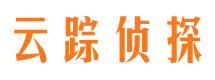 云踪侦探